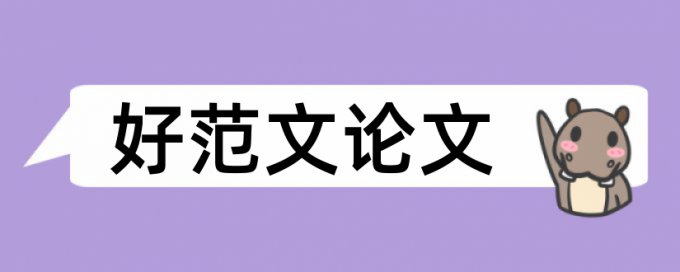 好范文论文